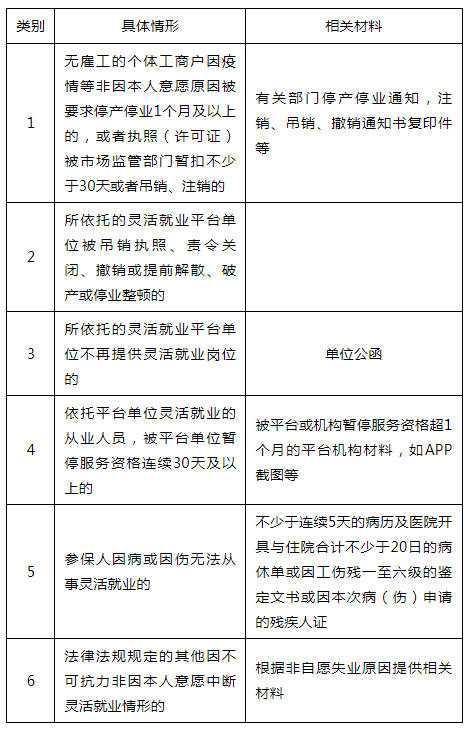 | 类别 | 具体情形 | 相关材料 |
|---|---|---|
| 1 | 无雇工的个体工商户因疫情等非因本人意愿原因被要求停产停业1个月及以上的，或者执照（许可证）被市场监管部门暂扣不少于30天或者吊销、注销的 | 有关部门停产停业通知，注销、吊销、撤销通知书复印件等 |
| 2 | 所依托的灵活就业平台单位被吊销执照、责令关闭、撤销或提前解散、破产或停业整顿的 | |
| 3 | 所依托的灵活就业平台单位不再提供灵活就业岗位的 | 单位公函 |
| 4 | 依托平台单位灵活就业的从业人员，被平台单位暂停服务资格连续30天及以上的 | 被平台或机构暂停服务资格超1个月的平台机构材料，如APP截图等 |
| 5 | 参保人因病或因伤无法从事灵活就业的 | 不少于连续5天的病历及医院开具与住院合计不少于20日的病休单或因工伤残一至六级的鉴定文书或因本次病（伤）申请的残疾人证 |
| 6 | 法律法规规定的其他因不可抗力非因本人意愿中断灵活就业情形的 | 根据非自愿失业原因提供相关材料 |